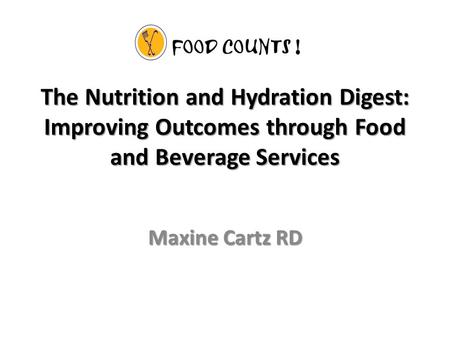 FOOD COUNTS !

The Nutrition and Hydration Digest: Improving Outcomes through Food and Beverage Services

Maxine Cartz RD